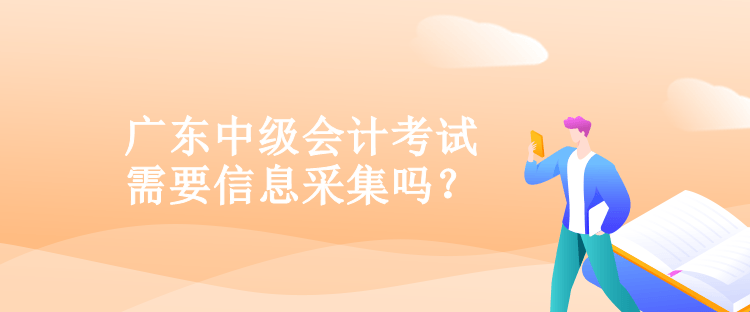 广东中级会计考试
需要信息采集吗?